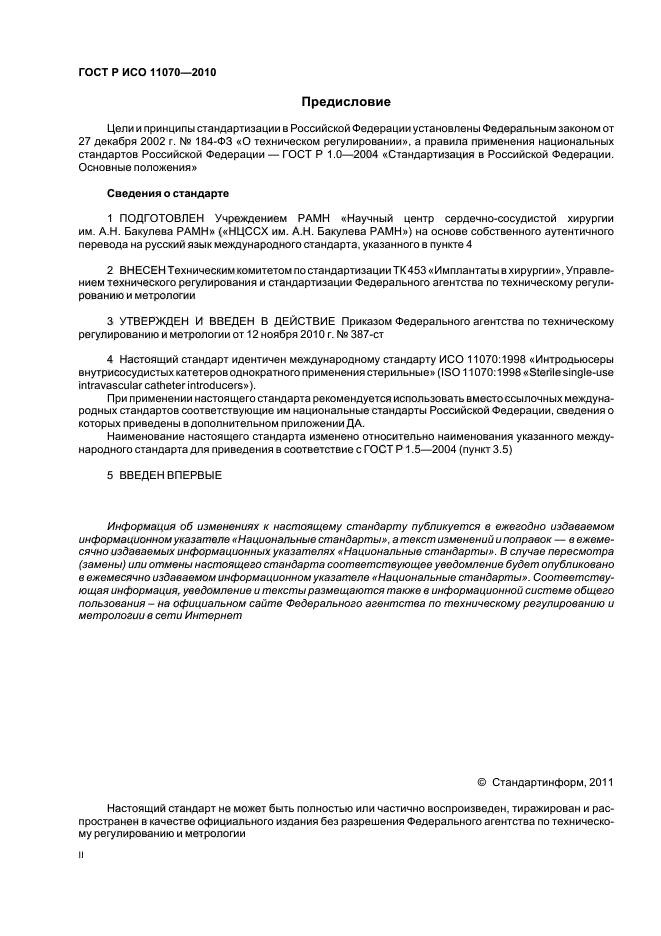 ГОСТ Р ИСО 11070—2010

Предисловие

Цели и принципы стандартизации в Российской Федерации установлены Федеральным законом от 27 декабря 2002 г. № 184-ФЗ «О техническом регулировании», а правила применения национальных стандартов Российской Федерации — ГОСТ Р 1.0—2004 «Стандартизация в Российской Федерации. Основные положения»

Сведения о стандарте

1 ПОДГОТОВЛЕН Учреждением РАМН «Научный центр сердечно-сосудистой хирургии им. А.Н. Бакулева РАМН» («НЦССХ им. А.Н. Бакулева РАМН») на основе собственного аутентичного перевода на русский язык международного стандарта, указанного в пункте 4

2 ВНЕСЕН Техническим комитетом по стандартизации ТК 453 «Имплантаты в хирургии», Управлением технического регулирования и стандартизации Федерального агентства по техническому регулированию и метрологии

3 УТВЕРЖДЕН И ВВЕДЕН В ДЕЙСТВИЕ Приказом Федерального агентства по техническому регулированию и метрологии от 12 ноября 2010 г. № 387-ст

4 Настоящий стандарт идентичен международному стандарту ИСО 11070:1998 «Интродьюсеры внутрисосудистых катетеров однократного применения стерильные» (ISO 11070:1998 «Sterile single-use intravascular catheter introducers»).

При применении настоящего стандарта рекомендуется использовать вместо ссылочных международных стандартов соответствующие им национальные стандарты Российской Федерации, сведения о которых приведены в дополнительном приложении ДА.

Наименование настоящего стандарта изменено относительно наименования указанного международного стандарта для приведения в соответствие с ГОСТ Р 1.5—2004 (пункт 3.5)

5 ВВЕДЕН ВПЕРВЫЕ

Информация об изменениях к настоящему стандарту публикуется в ежегодно издаваемом информационном указателе «Национальные стандарты», а текст изменений и поправок — в ежемесячно издаваемых информационных указателях «Национальные стандарты». В случае пересмотра (замены) или отмены настоящего стандарта соответствующее уведомление будет опубликовано в ежемесячно издаваемом информационном указателе «Национальные стандарты». Соответствующая информация, уведомление и тексты размещаются также в информационной системе общего пользования – на официальном сайте Федерального агентства по техническому регулированию и метрологии в сети Интернет

© Стандартинформ, 2011

Настоящий стандарт не может быть полностью или частично воспроизведен, тиражирован и распространен в качестве официального издания без разрешения Федерального агентства по техническому регулированию и метрологии

II